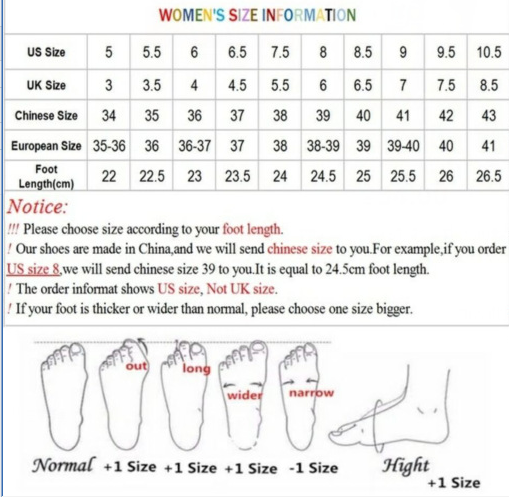 WOMEN'S SIZE INFORMATION

| US Size | 5 | 5.5 | 6 | 6.5 | 7.5 | 8 | 8.5 | 9 | 9.5 | 10.5 |
|---|---|---|---|---|---|---|---|---|---|---|
| UK Size | 3 | 3.5 | 4 | 4.5 | 5.5 | 6 | 6.5 | 7 | 7.5 | 8.5 |
| Chinese Size | 34 | 35 | 36 | 37 | 38 | 39 | 40 | 41 | 42 | 43 |
| European Size | 35-36 | 36 | 36-37 | 37 | 38 | 38-39 | 39 | 39-40 | 40 | 41 |
| Foot Length(cm) | 22 | 22.5 | 23 | 23.5 | 24 | 24.5 | 25 | 25.5 | 26 | 26.5 |

Notice:
!!! Please choose size according to your foot length.
! Our shoes are made in China,and we will send chinese size to you.For example,if you order US size 8,we will send chinese size 39 to you.It is equal to 24.5cm foot length.
! The order informat shows US size, Not UK size.
! If your foot is thicker or wider than normal, please choose one size bigger.

out long wider narrow

Normal +1 Size +1 Size +1 Size -1 Size Hight +1 Size